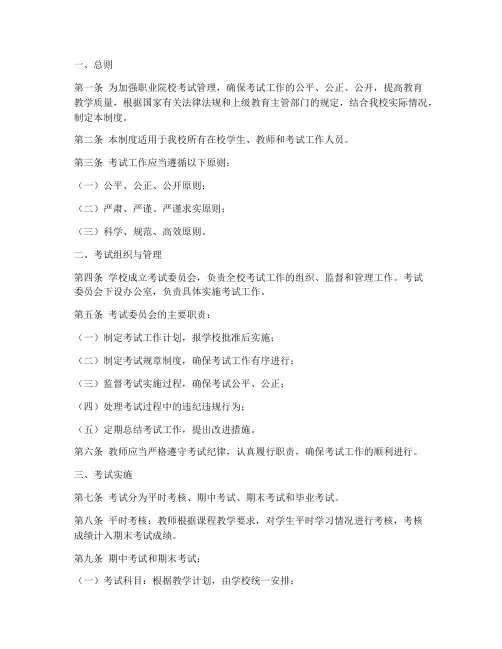 一、总则

第一条 为加强职业院校考试管理，确保考试工作的公平、公正、公开，提高教育教学质量，根据国家有关法律法规和上级教育主管部门的规定，结合我校实际情况，制定本制度。

第二条 本制度适用于我校所有在校学生、教师和考试工作人员。

第三条 考试工作应当遵循以下原则：

（一）公平、公正、公开原则；

（二）严肃、严谨、严谨求实原则；

（三）科学、规范、高效原则。

二、考试组织与管理

第四条 学校成立考试委员会，负责全校考试工作的组织、监督和管理工作。考试委员会下设办公室，负责具体实施考试工作。

第五条 考试委员会的主要职责：

（一）制定考试工作计划，报学校批准后实施；

（二）制定考试规章制度，确保考试工作有序进行；

（三）监督考试实施过程，确保考试公平、公正；

（四）处理考试过程中的违纪违规行为；

（五）定期总结考试工作，提出改进措施。

第六条 教师应当严格遵守考试纪律，认真履行职责，确保考试工作的顺利进行。

三、考试实施

第七条 考试分为平时考核、期中考试、期末考试和毕业考试。

第八条 平时考核：教师根据课程教学要求，对学生平时学习情况进行考核，考核成绩计入期末考试成绩。

第九条 期中考试和期末考试：

（一）考试科目：根据教学计划，由学校统一安排；